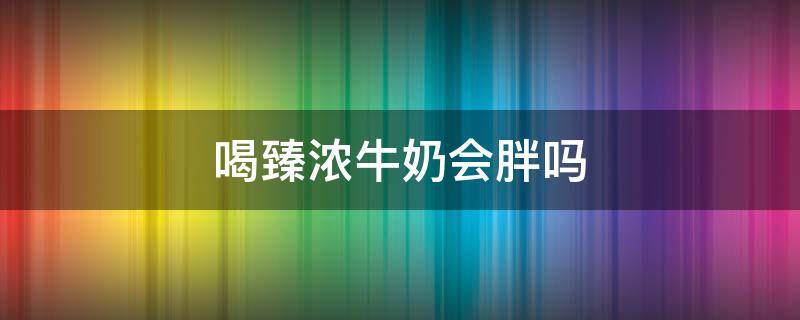 喝臻浓牛奶会胖吗